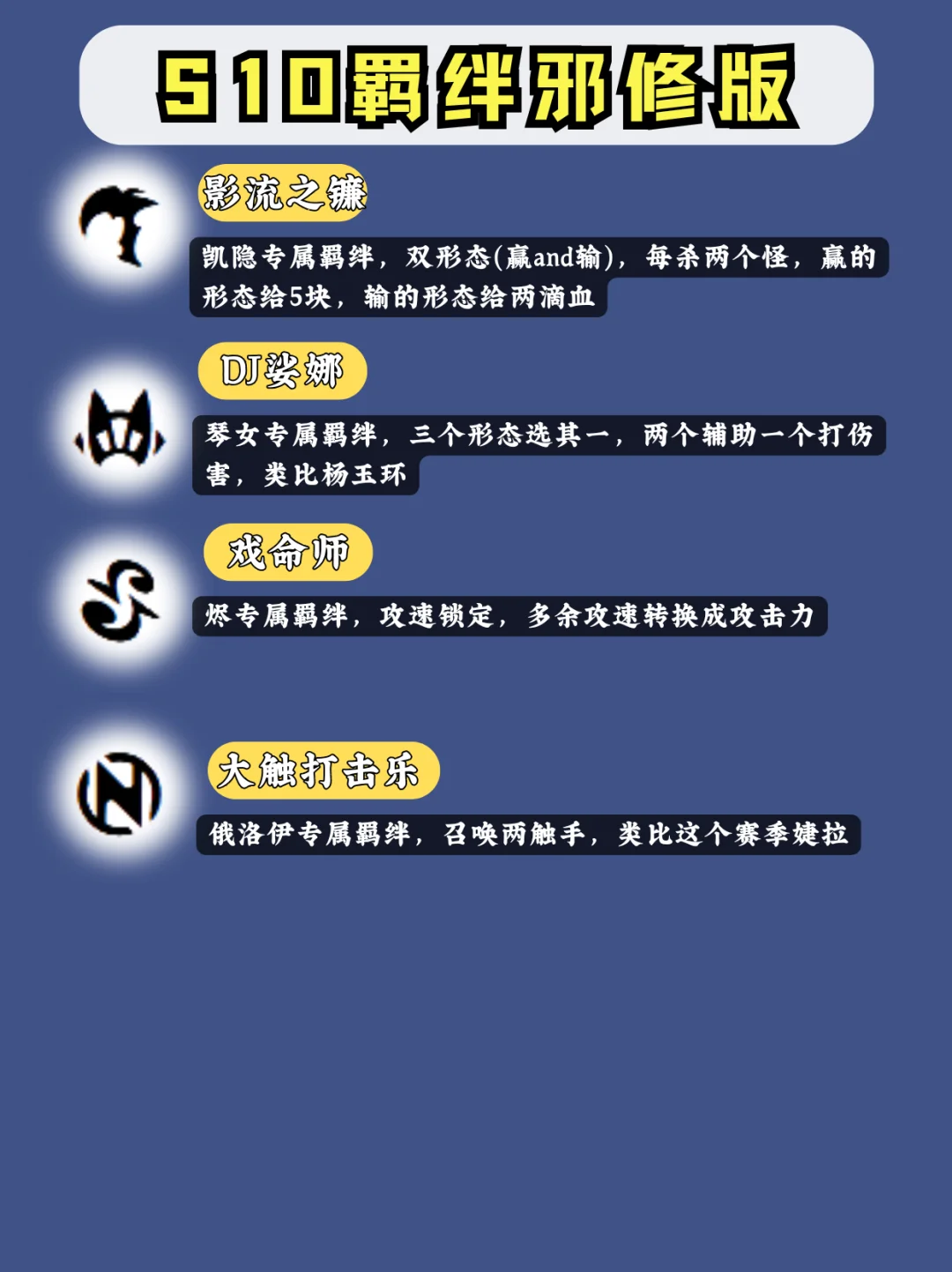 S10羁绊邪修版

影流之镰

凯隐专属羁绊，双形态(赢and输)，每杀两个怪，赢的形态给5块，输的形态给两滴血

DJ娑娜

琴女专属羁绊，三个形态选其一，两个辅助一个打伤害，类比杨玉环

戏命师

烬专属羁绊，攻速锁定，多余攻速转换成攻击力

大触打击乐

俄洛伊专属羁绊，召唤两触手，类比这个赛季婕拉